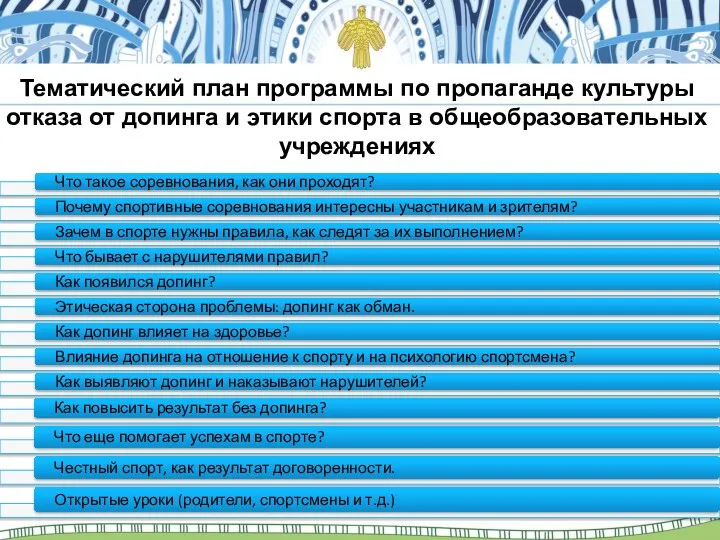 Тематический план программы по пропаганде культуры отказа от допинга и этики спорта в общеобразовательных учреждениях

Что такое соревнования, как они проходят?

Почему спортивные соревнования интересны участникам и зрителям?

Зачем в спорте нужны правила, как следят за их выполнением?

Что бывает с нарушителями правил?

Как появился допинг?

Этическая сторона проблемы: допинг как обман.

Как допинг влияет на здоровье?

Влияние допинга на отношение к спорту и на психологию спортсмена?

Как выявляют допинг и наказывают нарушителей?

Как повысить результат без допинга?

Что еще помогает успехам в спорте?

Честный спорт, как результат договоренности.

Открытые уроки (родители, спортсмены и т.д.)